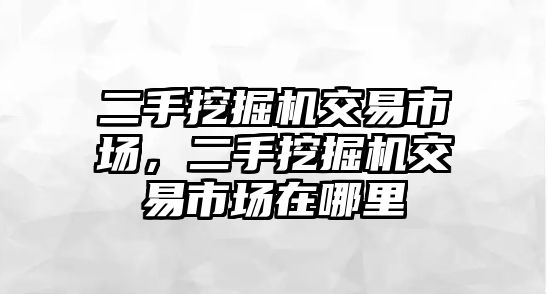 二手挖掘机交易市场，二手挖掘机交易市场在哪里